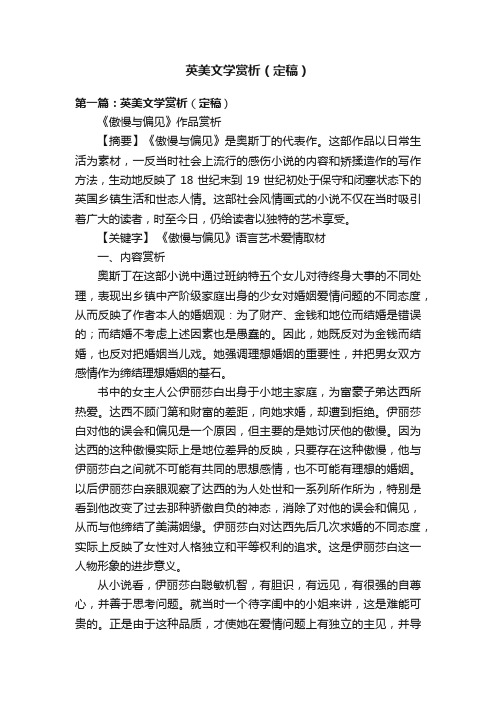 英美文学赏析（定稿）

第一篇：英美文学赏析（定稿）

《傲慢与偏见》作品赏析

【摘要】《傲慢与偏见》是奥斯丁的代表作。这部作品以日常生活为素材，一反当时社会上流行的感伤小说的内容和矫揉造作的写作方法，生动地反映了 18 世纪末到 19 世纪初处于保守和闭塞状态下的英国乡镇生活和世态人情。这部社会风情画式的小说不仅在当时吸引着广大的读者，时至今日，仍给读者以独特的艺术享受。

【关键字】《傲慢与偏见》语言艺术爱情取材

一、内容赏析

奥斯丁在这部小说中通过班纳特五个女儿对待终身大事的不同处理，表现出乡镇中产阶级家庭出身的少女对婚姻爱情问题的不同态度，从而反映了作者本人的婚姻观：为了财产、金钱和地位而结婚是错误的；而结婚不考虑上述因素也是愚蠢的。因此，她既反对为金钱而结婚，也反对把婚姻当儿戏。她强调理想婚姻的重要性，并把男女双方感情作为缔结理想婚姻的基石。

书中的女主人公伊丽莎白出身于小地主家庭，为富豪子弟达西所热爱。达西不顾门第和财富的差距，向她求婚，却遭到拒绝。伊丽莎白对他的误会和偏见是一个原因，但主要的是她讨厌他的傲慢。因为达西的这种傲慢实际上是地位差异的反映，只要存在这种傲慢，他与伊丽莎白之间就不可能有共同的思想感情，也不可能有理想的婚姻。以后伊丽莎白亲眼观察了达西的为人处世和一系列所作所为，特别是看到他改变了过去那种骄傲自负的神态，消除了对他的误会和偏见，从而与他缔结了美满姻缘。伊丽莎白对达西先后几次求婚的不同态度，实际上反映了女性对人格独立和平等权利的追求。这是伊丽莎白这一人物形象的进步意义。

从小说看，伊丽莎白聪敏机智，有胆识，有远见，有很强的自尊心，并善于思考问题。就当时一个待字闺中的小姐来讲，这是难能可贵的。正是由于这种品质，才使她在爱情问题上有独立的主见，并导